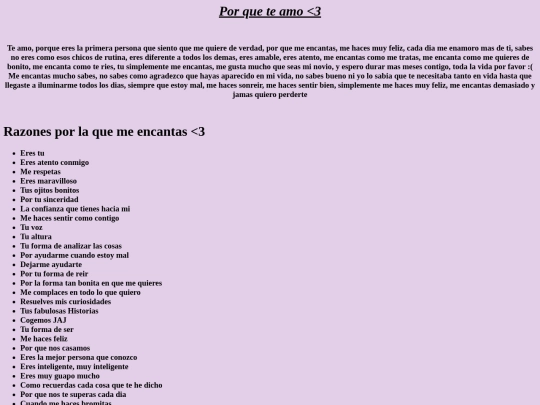 Por que te amo <3

Te amo, porque eres la primera persona que siento que me quiere de verdad, por que me encantas, me haces muy feliz, cada dia me enamoro mas de ti, sabes no eres como esos chicos de rutina, eres diferente a todos los demas, eres amable, eres atento, me encantas como me tratas, me encanta como me quieres de bonito, me encanta como te ries, tu simplemente me encantas, me gusta mucho que seas mi novio, y espero durar mas meses contigo, toda la vida por favor :( Me encantas mucho sabes, no sabes como agradezco que hayas aparecido en mi vida, no sabes bueno ni yo lo sabia que te necesitaba tanto en vida hasta que llegaste a iluminarme todos los dias, siempre que estoy mal, me haces sonreir, me haces sentir bien, simplemente me haces muy feliz, me encantas demasiado y jamas quiero perderte

Razones por la que me encantas <3

- Eres tu
- Eres atento conmigo
- Me respetas
- Eres maravilloso
- Tus ojitos bonitos
- Por tu sinceridad
- La confianza que tienes hacia mi
- Me haces sentir como contigo
- Tu voz
- Tu altura
- Tu forma de analizar las cosas
- Por ayudarme cuando estoy mal
- Dejarme ayudarte
- Por tu forma de reir
- Por la forma tan bonita en que me quieres
- Me complaces en todo lo que quiero
- Resuelves mis curiosidades
- Tus fabulosas Historias
- Cogemos JAJ
- Tu forma de ser
- Me haces feliz
- Por que nos casamos
- Eres la mejor persona que conozco
- Eres inteligente, muy inteligente
- Eres muy guapo mucho
- Como recuerdas cada cosa que te he dicho
- Por que nos te superas cada dia
- Cuando me haces bromitas